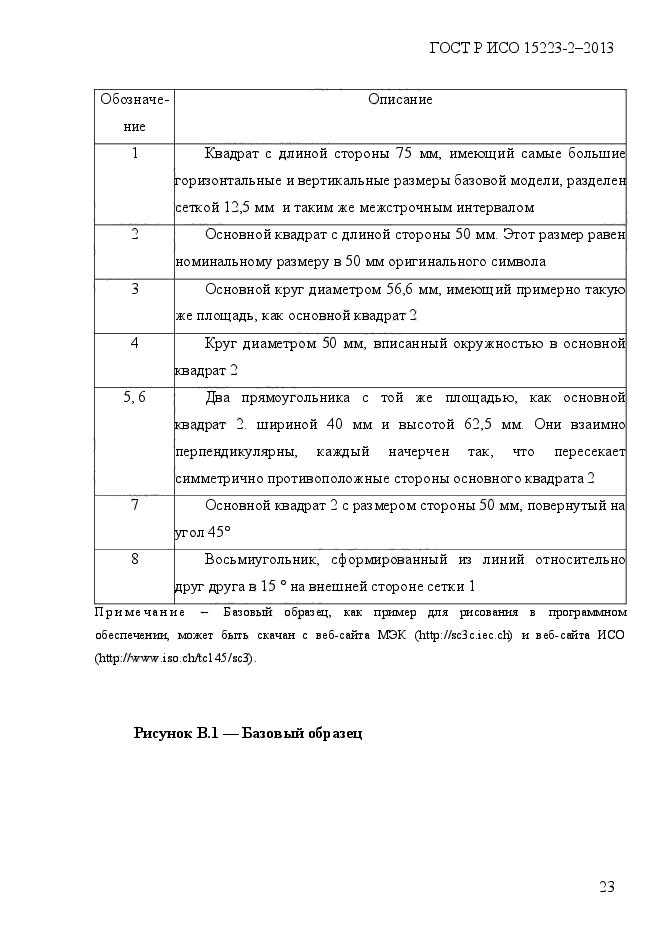 ГОСТ Р ИСО 15223-2–2013

| Обозначение | Описание |
|---|---|
| 1 | Квадрат с длиной стороны 75 мм, имеющий самые большие горизонтальные и вертикальные размеры базовой модели, разделен сеткой 12,5 мм и таким же межстрочным интервалом |
| 2 | Основной квадрат с длиной стороны 50 мм. Этот размер равен номинальному размеру в 50 мм оригинального символа |
| 3 | Основной круг диаметром 56,6 мм, имеющий примерно такую же площадь, как основной квадрат 2 |
| 4 | Круг диаметром 50 мм, вписанный окружностью в основной квадрат 2 |
| 5, 6 | Два прямоугольника с той же площадью, как основной квадрат 2. шириной 40 мм и высотой 62,5 мм. Они взаимно перпендикулярны, каждый начерчен так, что пересекает симметрично противоположные стороны основного квадрата 2 |
| 7 | Основной квадрат 2 с размером стороны 50 мм, повернутый на угол 45° |
| 8 | Восьмиугольник, сформированный из линий относительно друг друга в 15 ° на внешней стороне сетки 1 |

Примечание – Базовый образец, как пример для рисования в программном обеспечении, может быть скачан с веб-сайта МЭК (http://sc3c.iec.ch) и веб-сайта ИСО (http://www.iso.ch/tc145/sc3).

Рисунок В.1 — Базовый образец

23